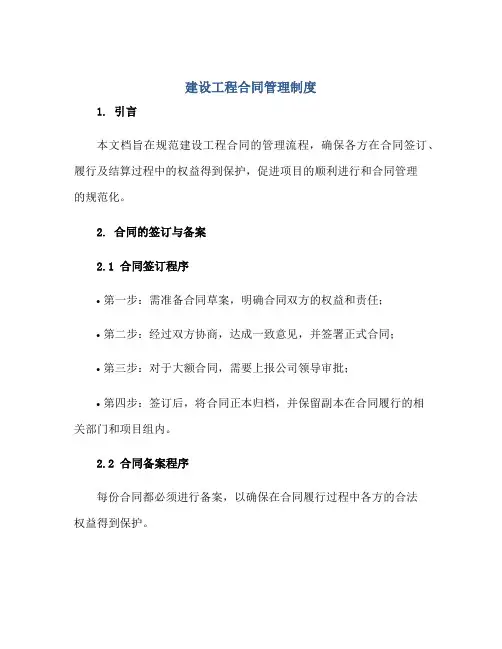 建设工程合同管理制度

1. 引言

本文档旨在规范建设工程合同的管理流程，确保各方在合同签订、履行及结算过程中的权益得到保护，促进项目的顺利进行和合同管理的规范化。

2. 合同的签订与备案

2.1 合同签订程序

• 第一步：需准备合同草案，明确合同双方的权益和责任；

• 第二步：经过双方协商，达成一致意见，并签署正式合同；

• 第三步：对于大额合同，需要上报公司领导审批；

• 第四步：签订后，将合同正本归档，并保留副本在合同履行的相关部门和项目组内。

2.2 合同备案程序

每份合同都必须进行备案，以确保在合同履行过程中各方的合法权益得到保护。